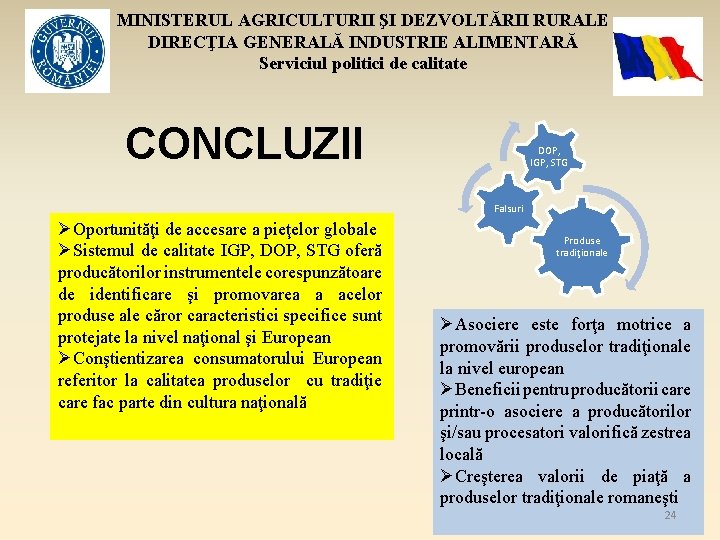 GUVERNUL ROMÂNIEI

MINISTERUL AGRICULTURII ŞI DEZVOLTĂRII RURALE
DIRECŢIA GENERALĂ INDUSTRIE ALIMENTARĂ
Serviciul politici de calitate

CONCLUZII

DOP, IGP, STG

Falsuri

Produse tradiţionale

➢Oportunităţi de accesare a pieţelor globale
➢Sistemul de calitate IGP, DOP, STG oferă producătorilor instrumentele corespunzătoare de identificare şi promovarea a acelor produse ale căror caracteristici specifice sunt protejate la nivel naţional şi European
➢Conştientizarea consumatorului European referitor la calitatea produselor cu tradiţie care fac parte din cultura naţională

➢Asociere este forţa motrice a promovării produselor tradiţionale la nivel european
➢Beneficii pentru producătorii care printr-o asociere a producătorilor şi/sau procesatori valorifică zestrea locală
➢Creşterea valorii de piaţă a produselor tradiţionale romaneşti

24